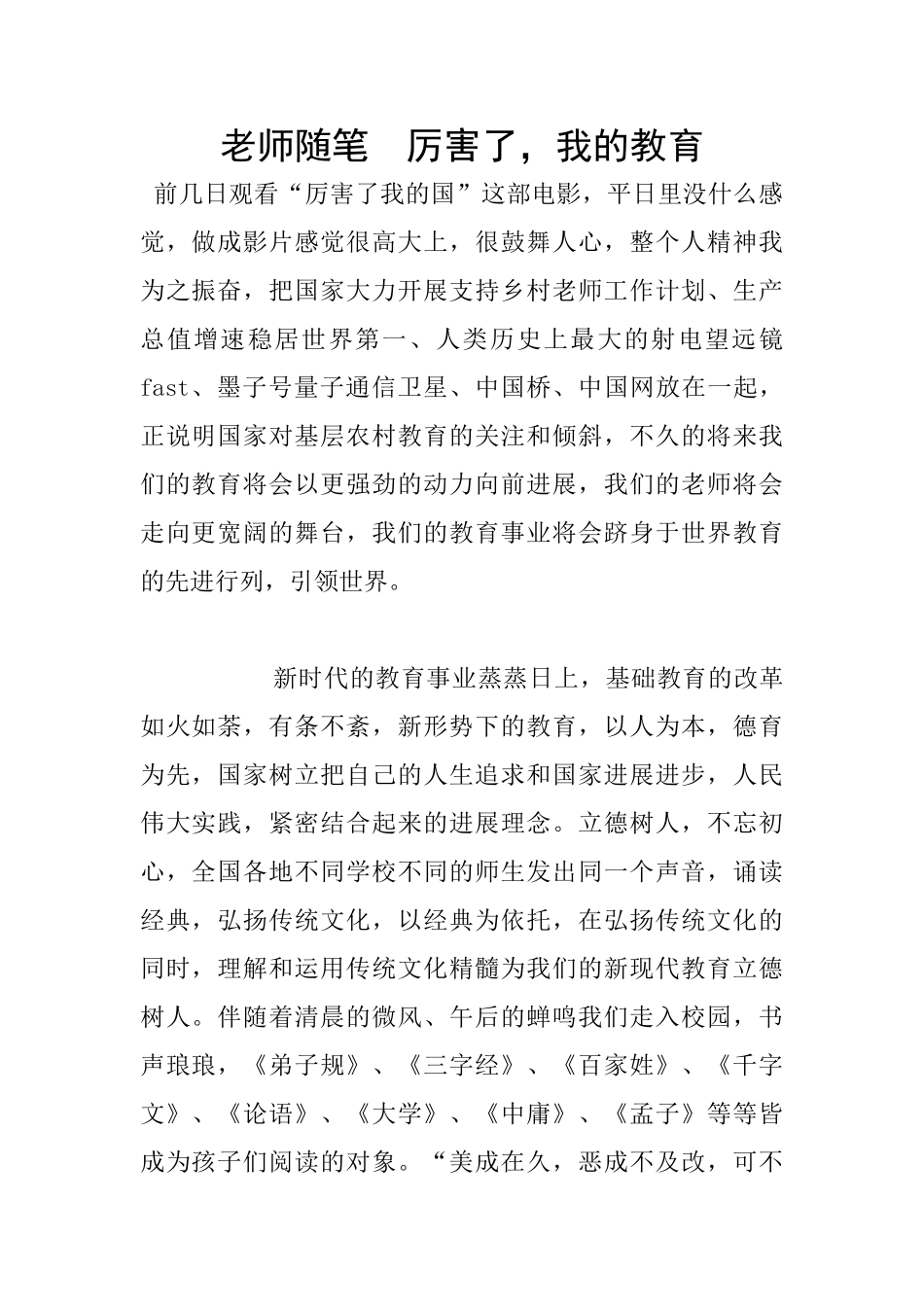 老师随笔　厉害了，我的教育

前几日观看“厉害了我的国”这部电影，平日里没什么感觉，做成影片感觉很高大上，很鼓舞人心，整个人精神我为之振奋，把国家大力开展支持乡村老师工作计划、生产总值增速稳居世界第一、人类历史上最大的射电望远镜fast、墨子号量子通信卫星、中国桥、中国网放在一起，正说明国家对基层农村教育的关注和倾斜，不久的将来我们的教育将会以更强劲的动力向前进展，我们的老师将会走向更宽阔的舞台，我们的教育事业将会跻身于世界教育的先进行列，引领世界。

新时代的教育事业蒸蒸日上，基础教育的改革如火如荼，有条不紊，新形势下的教育，以人为本，德育为先，国家树立把自己的人生追求和国家进展进步，人民伟大实践，紧密结合起来的进展理念。立德树人，不忘初心，全国各地不同学校不同的师生发出同一个声音，诵读经典，弘扬传统文化，以经典为依托，在弘扬传统文化的同时，理解和运用传统文化精髓为我们的新现代教育立德树人。伴随着清晨的微风、午后的蝉鸣我们走入校园，书声琅琅，《弟子规》、《三字经》、《百家姓》、《千字文》、《论语》、《大学》、《中庸》、《孟子》等等皆成为孩子们阅读的对象。“美成在久，恶成不及改，可不